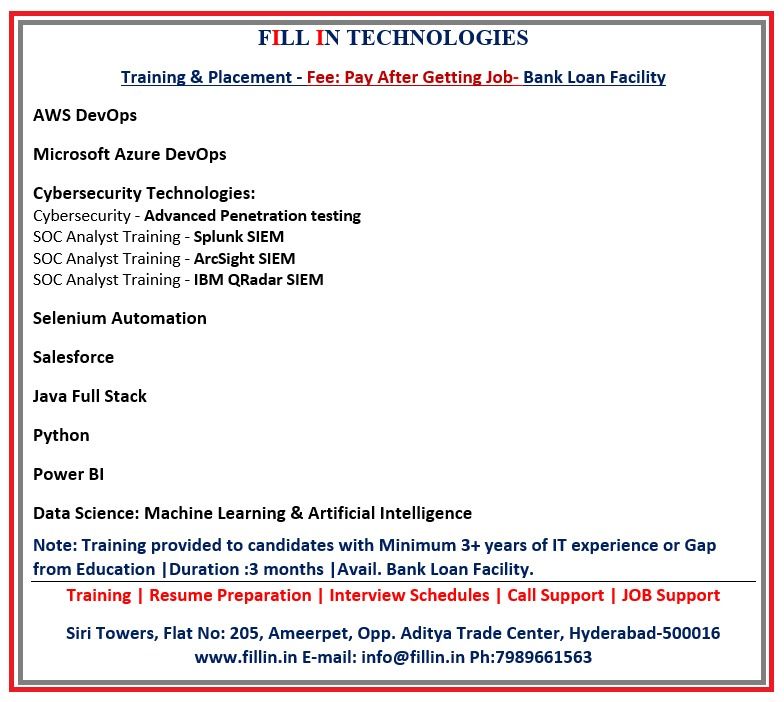 FILL IN TECHNOLOGIES

Training & Placement - Fee: Pay After Getting Job- Bank Loan Facility

AWS DevOps

Microsoft Azure DevOps

Cybersecurity Technologies:
Cybersecurity - Advanced Penetration testing
SOC Analyst Training - Splunk SIEM
SOC Analyst Training - ArcSight SIEM
SOC Analyst Training - IBM QRadar SIEM

Selenium Automation

Salesforce

Java Full Stack

Python

Power BI

Data Science: Machine Learning & Artificial Intelligence

Note: Training provided to candidates with Minimum 3+ years of IT experience or Gap from Education |Duration :3 months |Avail. Bank Loan Facility.

Training | Resume Preparation | Interview Schedules | Call Support | JOB Support

Siri Towers, Flat No: 205, Ameerpet, Opp. Aditya Trade Center, Hyderabad-500016
www.fillin.in E-mail: info@fillin.in Ph:7989661563